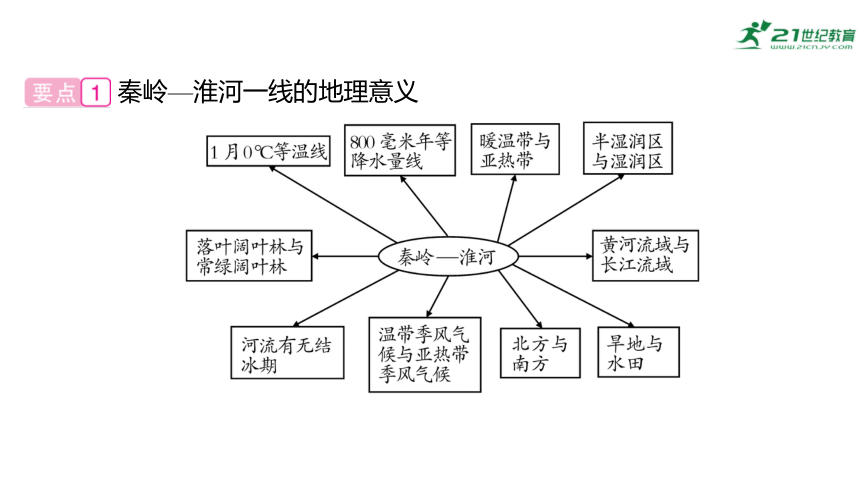 21世纪教育
www.21cnjy.com

要点 1 秦岭—淮河一线的地理意义

1月0℃等温线

800毫米年等降水量线

暖温带与亚热带

半湿润区与湿润区

落叶阔叶林与常绿阔叶林

秦岭—淮河

黄河流域与长江流域

河流有无结冰期

温带季风气候与亚热带季风气候

北方与南方

旱地与水田